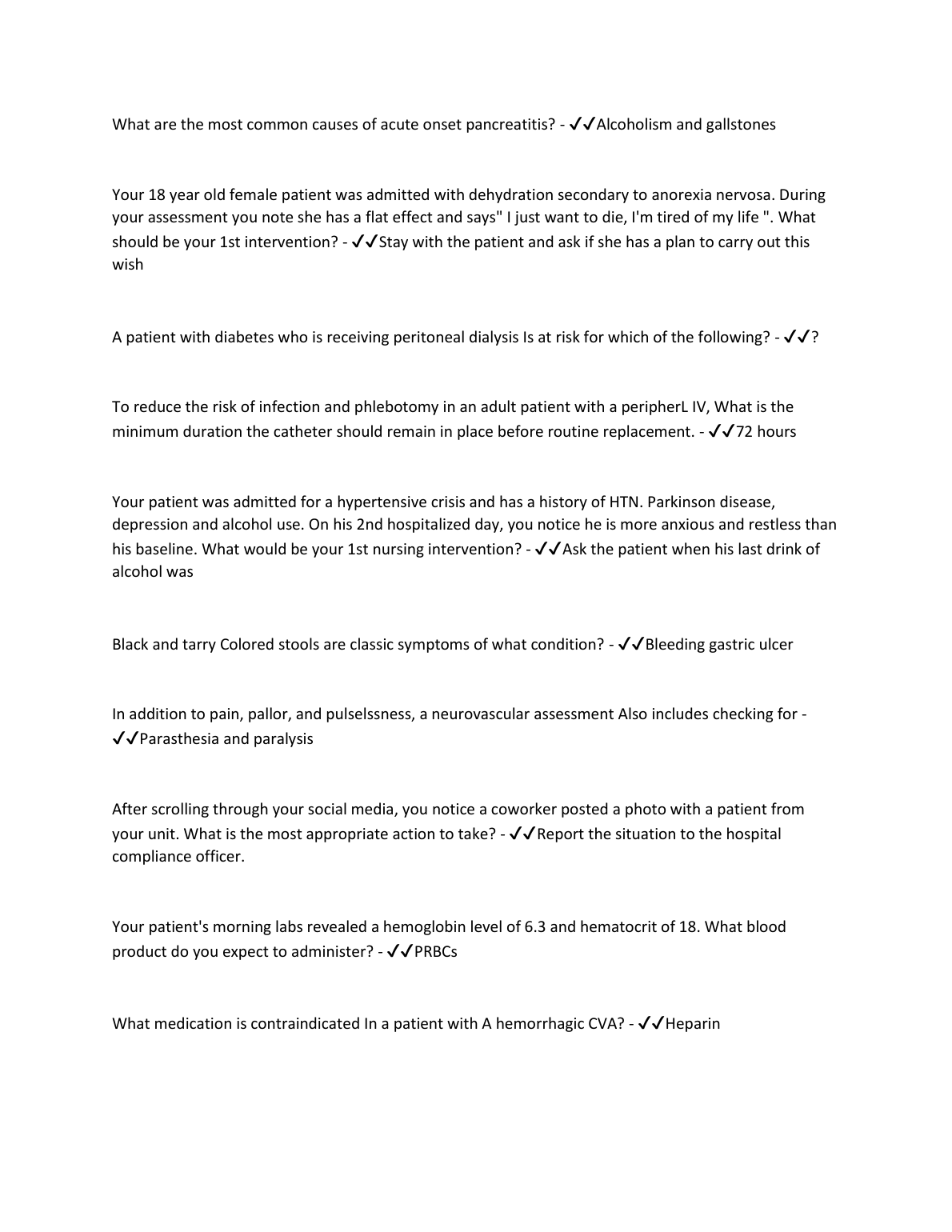 What are the most common causes of acute onset pancreatitis? - ✓✓Alcoholism and gallstones

Your 18 year old female patient was admitted with dehydration secondary to anorexia nervosa. During your assessment you note she has a flat effect and says" I just want to die, I'm tired of my life ". What should be your 1st intervention? - ✓✓Stay with the patient and ask if she has a plan to carry out this wish

A patient with diabetes who is receiving peritoneal dialysis Is at risk for which of the following? - ✓✓?

To reduce the risk of infection and phlebotomy in an adult patient with a peripherL IV, What is the minimum duration the catheter should remain in place before routine replacement. - ✓✓72 hours

Your patient was admitted for a hypertensive crisis and has a history of HTN. Parkinson disease, depression and alcohol use. On his 2nd hospitalized day, you notice he is more anxious and restless than his baseline. What would be your 1st nursing intervention? - ✓✓Ask the patient when his last drink of alcohol was

Black and tarry Colored stools are classic symptoms of what condition? - ✓✓Bleeding gastric ulcer

In addition to pain, pallor, and pulselssness, a neurovascular assessment Also includes checking for - ✓✓Parasthesia and paralysis

After scrolling through your social media, you notice a coworker posted a photo with a patient from your unit. What is the most appropriate action to take? - ✓✓Report the situation to the hospital compliance officer.

Your patient's morning labs revealed a hemoglobin level of 6.3 and hematocrit of 18. What blood product do you expect to administer? - ✓✓PRBCs

What medication is contraindicated In a patient with A hemorrhagic CVA? - ✓✓Heparin